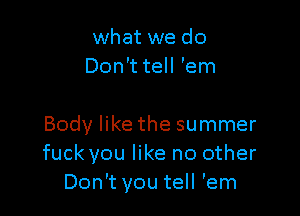 what we do
Don't tell 'em

Body like the summer
fuck you like no other
Don't you tell 'em